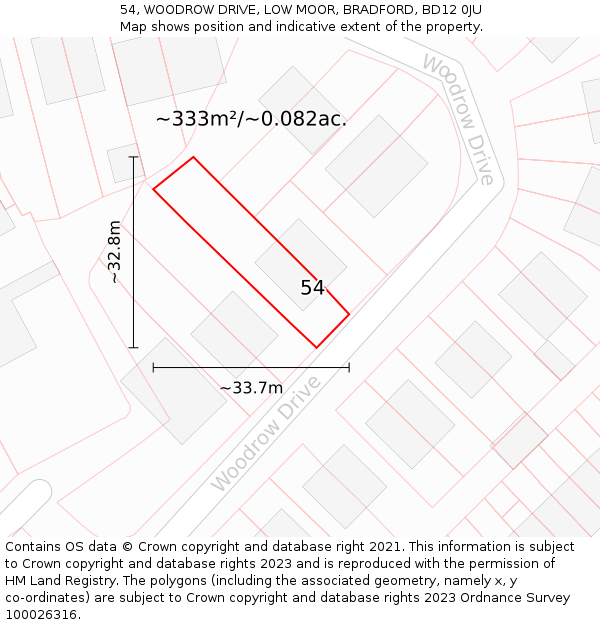 54, WOODROW DRIVE, LOW MOOR, BRADFORD, BD12 0JU
Map shows position and indicative extent of the property.

Woodrow Drive

~333m²/~0.082ac.

~32.8m

54

~33.7m

Woodrow Drive

Contains OS data © Crown copyright and database right 2021. This information is subject to Crown copyright and database rights 2023 and is reproduced with the permission of HM Land Registry. The polygons (including the associated geometry, namely x, y co-ordinates) are subject to Crown copyright and database rights 2023 Ordnance Survey 100026316.